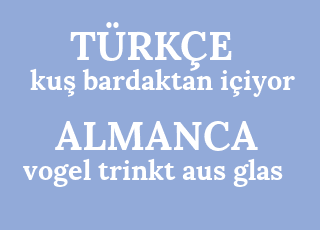 TÜRKÇE
kuş bardaktan içiyor

ALMANCA
vogel trinkt aus glas